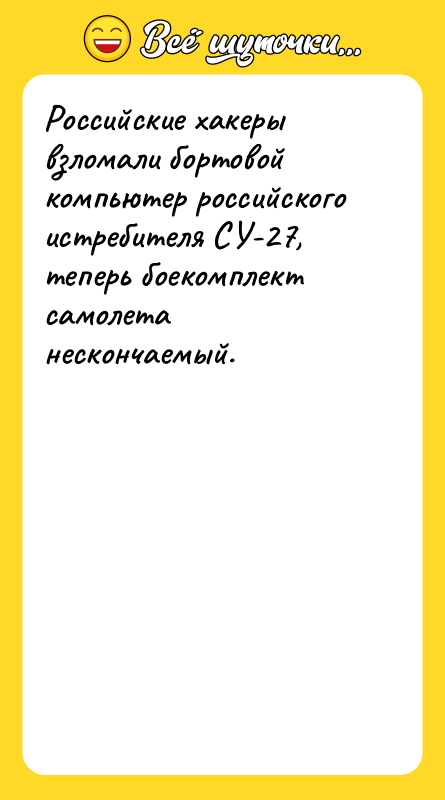 Всё шуточки...

Российские хакеры взломали бортовой компьютер российского истребителя СУ-27, теперь боекомплект самолета нескончаемый.